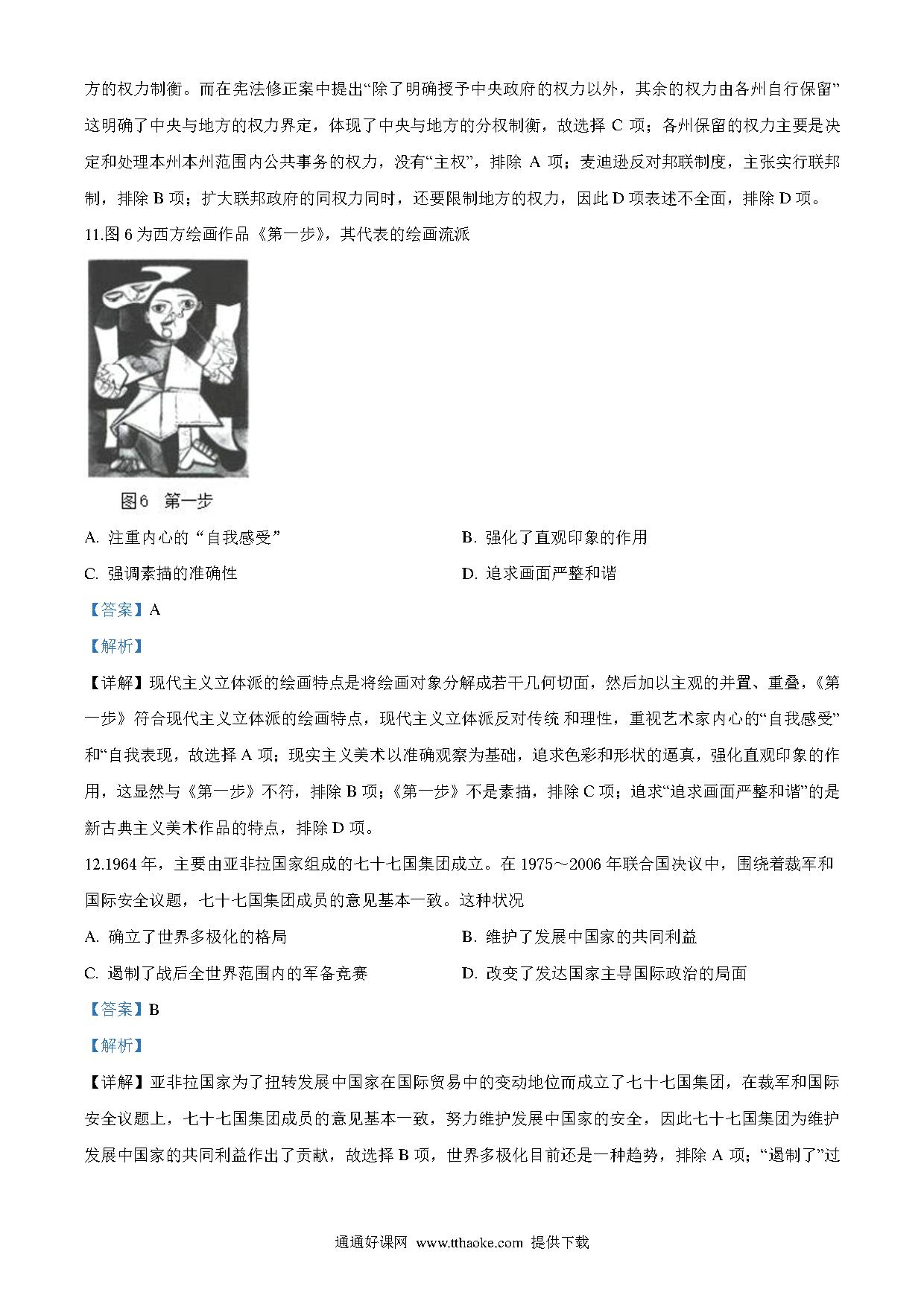 方的权力制衡。而在宪法修正案中提出“除了明确授予中央政府的权力以外，其余的权力由各州自行保留”这明确了中央与地方的权力界定，体现了中央与地方的分权制衡，故选择 C 项；各州保留的权力主要是决定和处理本州本州范围内公共事务的权力，没有“主权”，排除 A 项；麦迪逊反对邦联制度，主张实行联邦制，排除 B 项；扩大联邦政府的同权力同时，还要限制地方的权力，因此 D 项表述不全面，排除 D 项。

11.图 6 为西方绘画作品《第一步》，其代表的绘画流派

图6 第一步

A. 注重内心的“自我感受”

B. 强化了直观印象的作用

C. 强调素描的准确性

D. 追求画面严整和谐

【答案】A

【解析】

【详解】现代主义立体派的绘画特点是将绘画对象分解成若干几何切面，然后加以主观的并置、重叠，《第一步》符合现代主义立体派的绘画特点，现代主义立体派反对传统 和理性，重视艺术家内心的“自我感受”和“自我表现，故选择 A 项；现实主义美术以准确观察为基础，追求色彩和形状的逼真，强化直观印象的作用，这显然与《第一步》不符，排除 B 项；《第一步》不是素描，排除 C 项；追求“追求画面严整和谐”的是新古典主义美术作品的特点，排除 D 项。

12.1964 年，主要由亚非拉国家组成的七十七国集团成立。在 1975～2006 年联合国决议中，围绕着裁军和国际安全议题，七十七国集团成员的意见基本一致。这种状况

A. 确立了世界多极化的格局

B. 维护了发展中国家的共同利益

C. 遏制了战后全世界范围内的军备竞赛

D. 改变了发达国家主导国际政治的局面

【答案】B

【解析】

【详解】亚非拉国家为了扭转发展中国家在国际贸易中的变动地位而成立了七十七国集团，在裁军和国际安全议题上，七十七国集团成员的意见基本一致，努力维护发展中国家的安全，因此七十七国集团为维护发展中国家的共同利益作出了贡献，故选择 B 项，世界多极化目前还是一种趋势，排除 A 项；“遏制了”过

通通好课网 www.tthaoke.com 提供下载